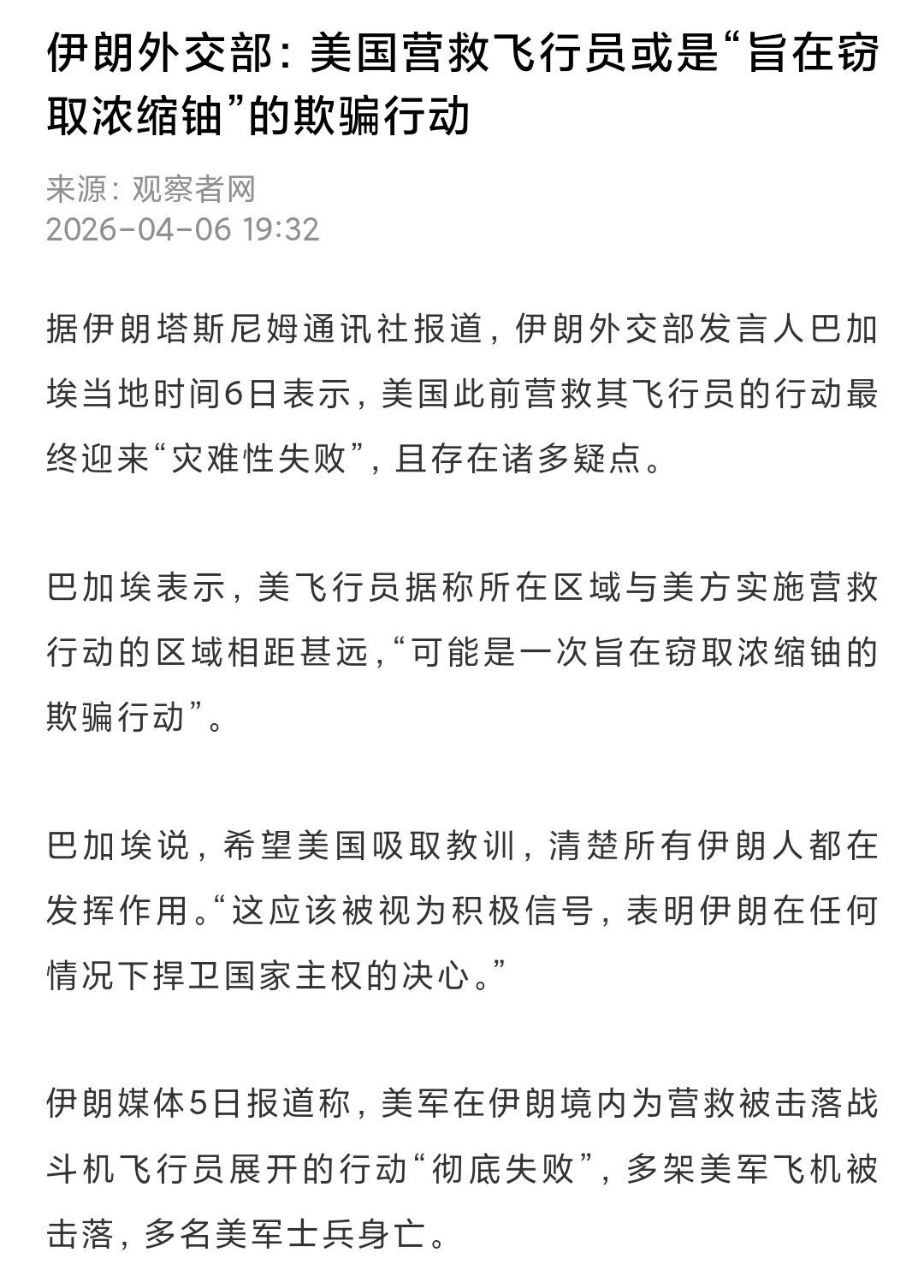 伊朗外交部：美国营救飞行员或是“旨在窃取浓缩铀”的欺骗行动

来源：观察者网
2026-04-06 19:32

据伊朗塔斯尼姆通讯社报道，伊朗外交部发言人巴加埃当地时间6日表示，美国此前营救其飞行员的行动最终迎来“灾难性失败”，且存在诸多疑点。

巴加埃表示，美飞行员据称所在区域与美方实施营救行动的区域相距甚远，“可能是一次旨在窃取浓缩铀的欺骗行动”。

巴加埃说，希望美国吸取教训，清楚所有伊朗人都在发挥作用。“这应该被视为积极信号，表明伊朗在任何情况下捍卫国家主权的决心。”

伊朗媒体5日报道称，美军在伊朗境内为营救被击落战斗机飞行员展开的行动“彻底失败”，多架美军飞机被击落，多名美军士兵身亡。